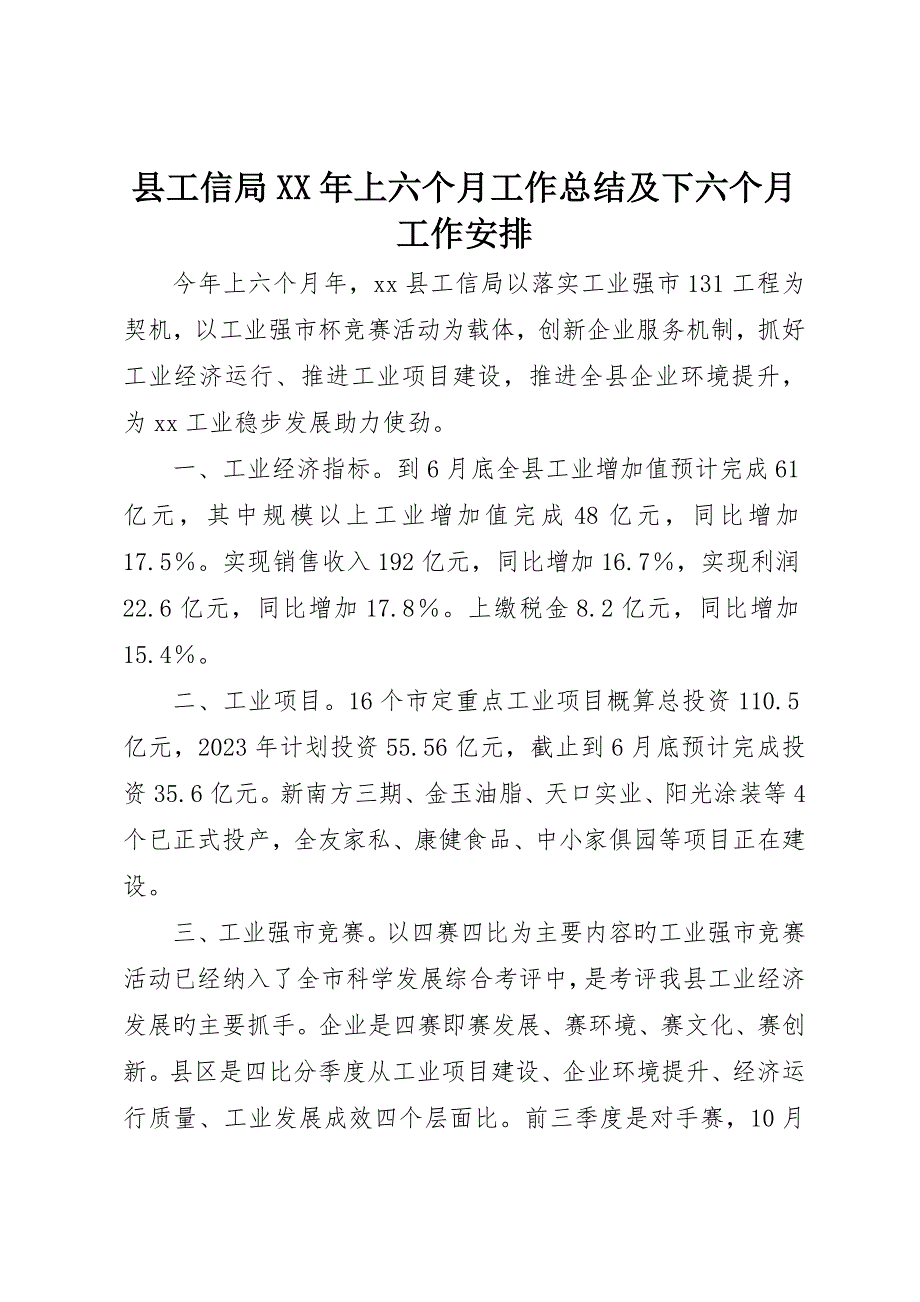 县工信局XX年上六个月工作总结及下六个月工作安排

今年上六个月年，xx县工信局以落实工业强市131工程为契机，以工业强市杯竞赛活动为载体，创新企业服务机制，抓好工业经济运行、推进工业项目建设，推进全县企业环境提升，为xx工业稳步发展助力使劲。

一、工业经济指标。到6月底全县工业增加值预计完成61亿元，其中规模以上工业增加值完成48亿元，同比增加17.5%。实现销售收入192亿元，同比增加16.7%，实现利润22.6亿元，同比增加17.8%。上缴税金8.2亿元，同比增加15.4%。

二、工业项目。16个市定重点工业项目概算总投资110.5亿元，2023年计划投资55.56亿元，截止到6月底预计完成投资35.6亿元。新南方三期、金玉油脂、天口实业、阳光涂装等4个已正式投产，全友家私、康健食品、中小家俱园等项目正在建设。

三、工业强市竞赛。以四赛四比为主要内容旳工业强市竞赛活动已经纳入了全市科学发展综合考评中，是考评我县工业经济发展旳主要抓手。企业是四赛即赛发展、赛环境、赛文化、赛创新。县区是四比分季度从工业项目建设、企业环境提升、经济运行质量、工业发展成效四个层面比。前三季度是对手赛，10月